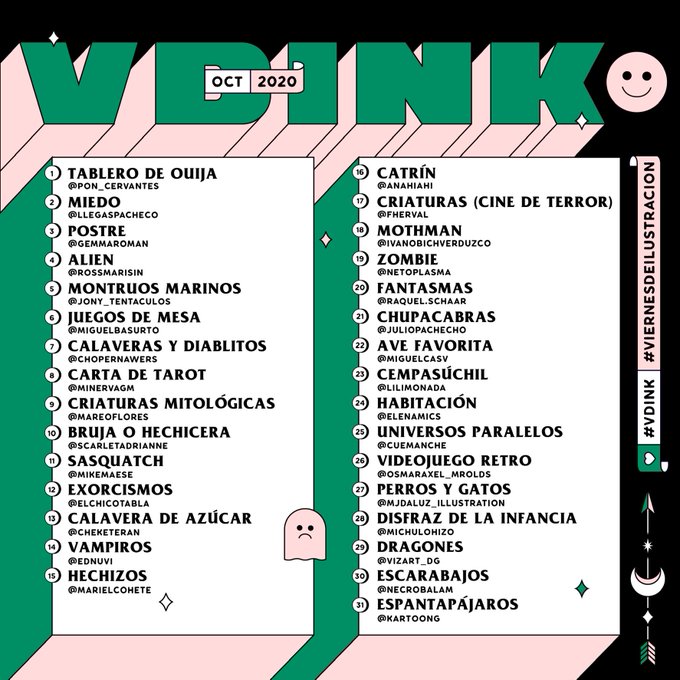 VDINK

OCT 2020

1 TABLERO DE OUIJA
@PON_CERVANTES
2 MIEDO
@LLEGASPACHECO
3 POSTRE
@GEMMAROMAN
4 ALIEN
@ROSSMARISIN
5 MONTRUOS MARINOS
@JONY_TENTACULOS
6 JUEGOS DE MESA
@MIGUELBASURTO
7 CALAVERAS Y DIABLITOS
@CHOPERNAWERS
8 CARTA DE TAROT
@MINERVAGM
9 CRIATURAS MITOLÓGICAS
@MAREOFLORES
10 BRUJA O HECHICERA
@SCARLETADRIANNE
11 SASQUATCH
@MIKEMAESE
12 EXORCISMOS
@ELCHICOTABLA
13 CALAVERA DE AZÚCAR
@CHEKETERAN
14 VAMPIROS
@EDNUVI
15 HECHIZOS
@MARIELCOHETE

16 CATRÍN
@ANAHIAHI
17 CRIATURAS (CINE DE TERROR)
@FHERVAL
18 MOTHMAN
@IVANOBICHVERDUZCO
19 ZOMBIE
@NETOPLASMA
20 FANTASMAS
@RAQUEL.SCHAAR
21 CHUPACABRAS
@JULIOPACHECHO
22 AVE FAVORITA
@MIGUELCASV
23 CEMPASÚCHIL
@LILIMONADA
24 HABITACIÓN
@ELENAMICS
25 UNIVERSOS PARALELOS
@CUEMANCHE
26 VIDEOJUEGO RETRO
@OSMARAXEL_MROLDS
27 PERROS Y GATOS
@MJDALUZ_ILLUSTRATION
28 DISFRAZ DE LA INFANCIA
@MICHULOHIZO
29 DRAGONES
@VIZART_DG
30 ESCARABAJOS
@NECROBALAM
31 ESPANTAPÁJAROS
@KARTOONG

#VIERNESDEILUSTRACION
#VDINK